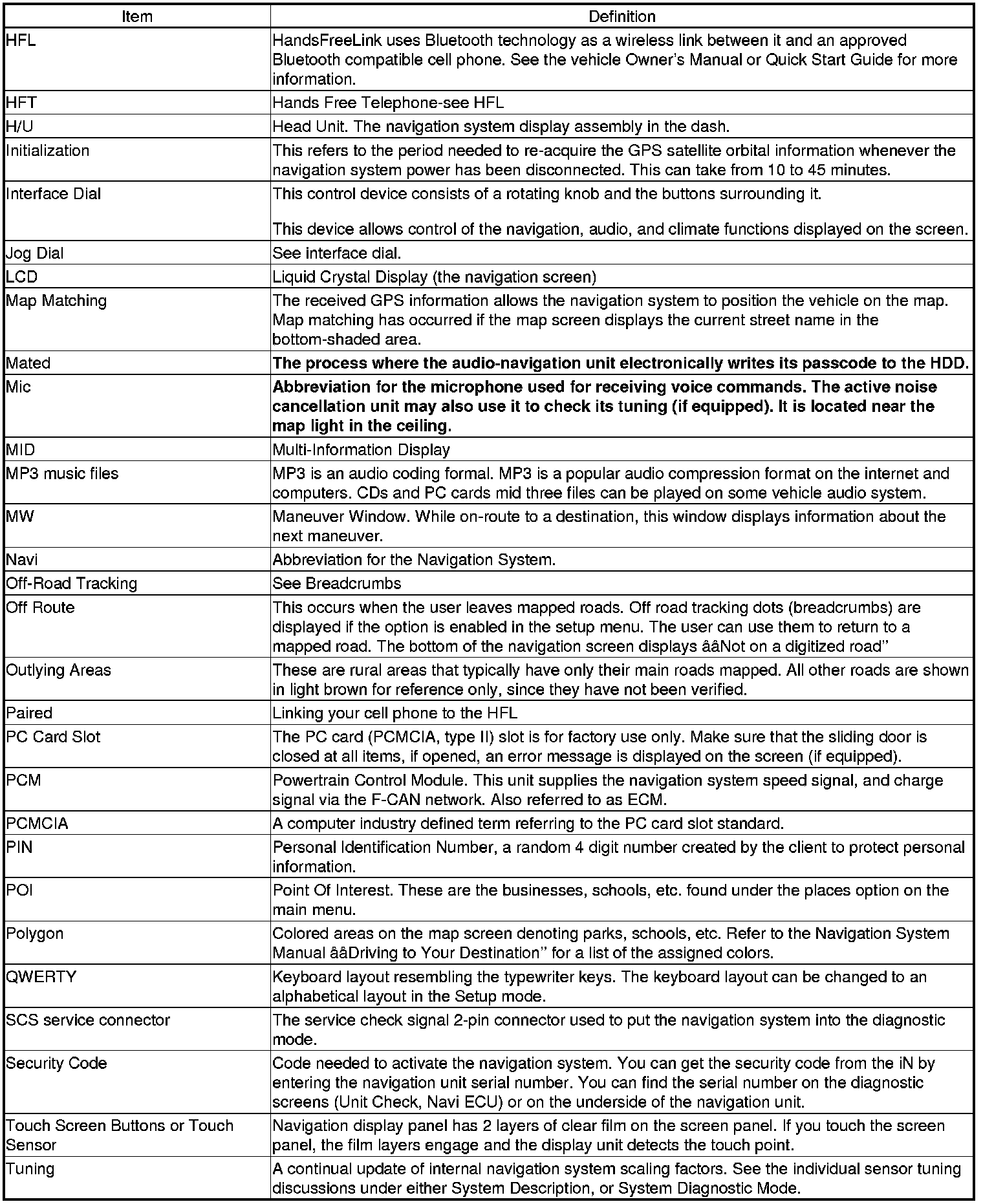 | Item | Definition |
|---|---|
| HFL | HandsFreeLink uses Bluetooth technology as a wireless link between it and an approved Bluetooth compatible cell phone. See the vehicle Owner's Manual or Quick Start Guide for more information. |
| HFT | Hands Free Telephone-see HFL |
| H/U | Head Unit. The navigation system display assembly in the dash. |
| Initialization | This refers to the period needed to re-acquire the GPS satellite orbital information whenever the navigation system power has been disconnected. This can take from 10 to 45 minutes. |
| Interface Dial | This control device consists of a rotating knob and the buttons surrounding it. This device allows control of the navigation, audio, and climate functions displayed on the screen. |
| Jog Dial | See interface dial. |
| LCD | Liquid Crystal Display (the navigation screen) |
| Map Matching | The received GPS information allows the navigation system to position the vehicle on the map. Map matching has occurred if the map screen displays the current street name in the bottom-shaded area. |
| Mated | The process where the audio-navigation unit electronically writes its passcode to the HDD. |
| Mic | Abbreviation for the microphone used for receiving voice commands. The active noise cancellation unit may also use it to check its tuning (if equipped). It is located near the map light in the ceiling. |
| MID | Multi-Information Display |
| MP3 music files | MP3 is an audio coding formal. MP3 is a popular audio compression format on the internet and computers. CDs and PC cards mid three files can be played on some vehicle audio system. |
| MW | Maneuver Window. While on-route to a destination, this window displays information about the next maneuver. |
| Navi | Abbreviation for the Navigation System. |
| Off-Road Tracking | See Breadcrumbs |
| Off Route | This occurs when the user leaves mapped roads. Off road tracking dots (breadcrumbs) are displayed if the option is enabled in the setup menu. The user can use them to return to a mapped road. The bottom of the navigation screen displays ââNot on a digitized road" |
| Outlying Areas | These are rural areas that typically have only their main roads mapped. All other roads are shown in light brown for reference only, since they have not been verified. |
| Paired | Linking your cell phone to the HFL |
| PC Card Slot | The PC card (PCMCIA, type II) slot is for factory use only. Make sure that the sliding door is closed at all items, if opened, an error message is displayed on the screen (if equipped). |
| PCM | Powertrain Control Module. This unit supplies the navigation system speed signal, and charge signal via the F-CAN network. Also referred to as ECM. |
| PCMCIA | A computer industry defined term referring to the PC card slot standard. |
| PIN | Personal Identification Number, a random 4 digit number created by the client to protect personal information. |
| POI | Point Of Interest. These are the businesses, schools, etc. found under the places option on the main menu. |
| Polygon | Colored areas on the map screen denoting parks, schools, etc. Refer to the Navigation System Manual ââDriving to Your Destination" for a list of the assigned colors. |
| QWERTY | Keyboard layout resembling the typewriter keys. The keyboard layout can be changed to an alphabetical layout in the Setup mode. |
| SCS service connector | The service check signal 2-pin connector used to put the navigation system into the diagnostic mode. |
| Security Code | Code needed to activate the navigation system. You can get the security code from the iN by entering the navigation unit serial number. You can find the serial number on the diagnostic screens (Unit Check, Navi ECU) or on the underside of the navigation unit. |
| Touch Screen Buttons or Touch Sensor | Navigation display panel has 2 layers of clear film on the screen panel. If you touch the screen panel, the film layers engage and the display unit detects the touch point. |
| Tuning | A continual update of internal navigation system scaling factors. See the individual sensor tuning discussions under either System Description, or System Diagnostic Mode. |